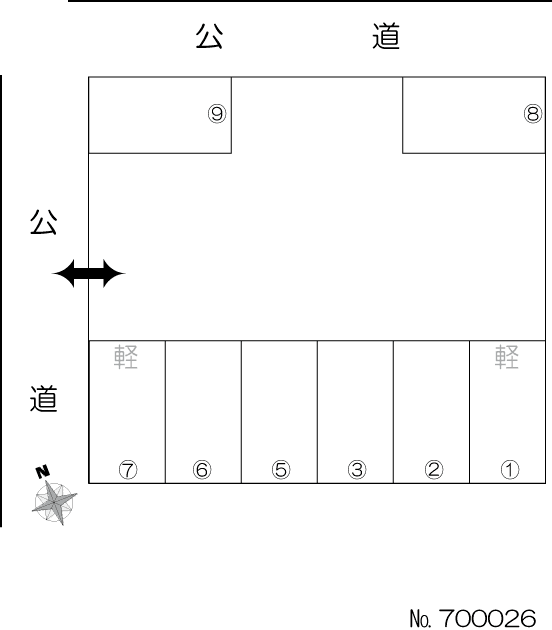 公 道

⑨

⑧

公

道

軽

軽

⑦ ⑥ ⑤ ③ ② ①

N

No. 700026